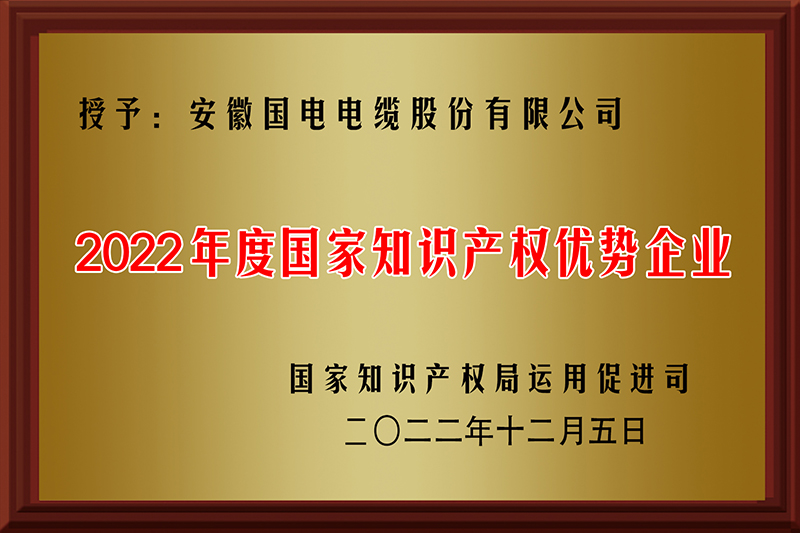 授予：安徽国电电缆股份有限公司

2022年度国家知识产权优势企业

国家知识产权局运用促进司

二〇二二年十二月五日